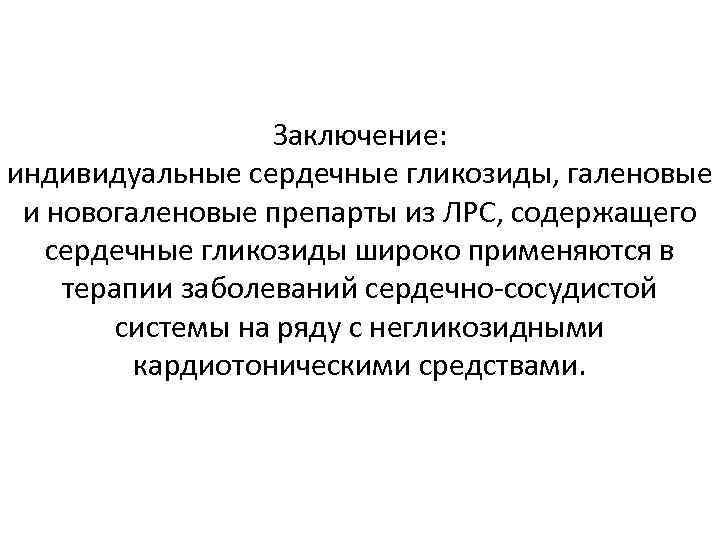 Заключение:
индивидуальные сердечные гликозиды, галеновые и новогаленовые препарты из ЛРС, содержащего сердечные гликозиды широко применяются в терапии заболеваний сердечно-сосудистой системы на ряду с негликозидными кардиотоническими средствами.